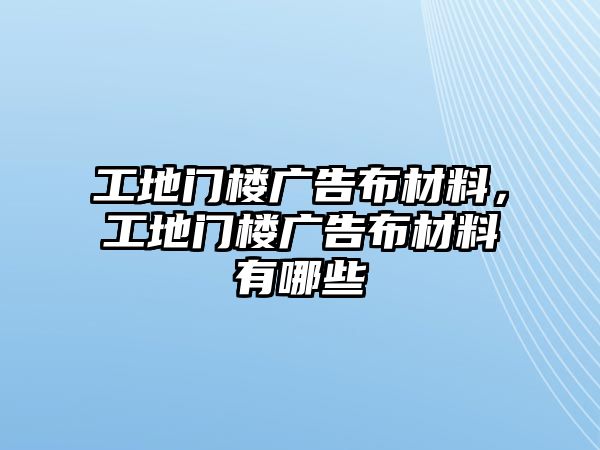 工地门楼广告布材料，工地门楼广告布材料有哪些